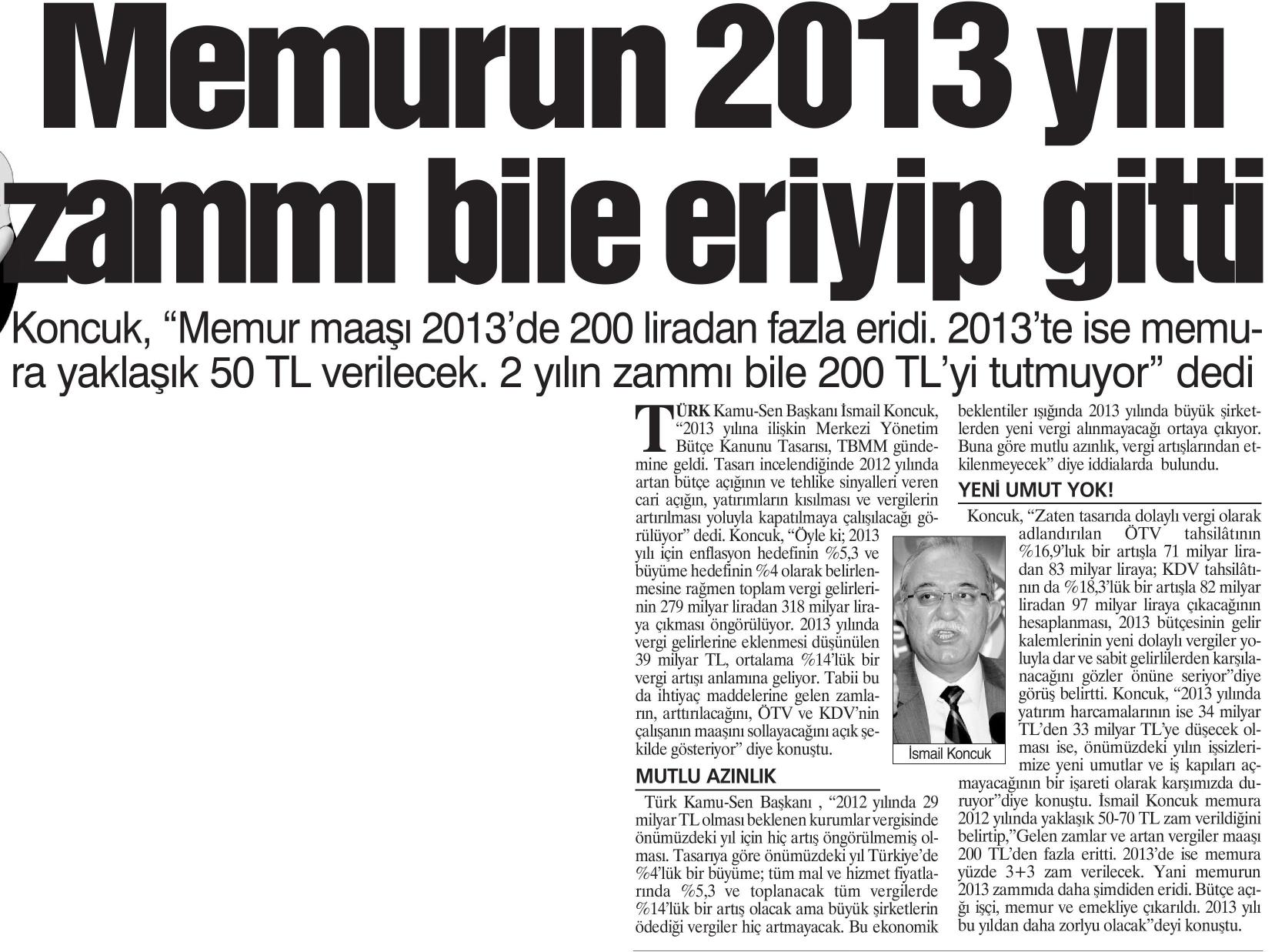 Memurun 2013 yılı zammı bile eriyip gitti

Koncuk, “Memur maaşı 2013’de 200 liradan fazla eridi. 2013’te ise memura yaklaşık 50 TL verilecek. 2 yılın zammı bile 200 TL’yi tutmuyor” dedi

TÜRK Kamu-Sen Başkanı İsmail Koncuk, “2013 yılına ilişkin Merkezi Yönetim Bütçe Kanunu Tasarısı, TBMM gündemine geldi. Tasarı incelendiğinde 2012 yılında artan bütçe açığının ve tehlike sinyalleri veren cari açığın, yatırımların kısılması ve vergilerin artırılması yoluyla kapatılmaya çalışılacağı görülüyor” dedi. Koncuk, “Öyle ki; 2013 yılı için enflasyon hedefinin %5,3 ve büyüme hedefinin %4 olarak belirlenmesine rağmen toplam vergi gelirlerinin 279 milyar liradan 318 milyar liraya çıkması öngörülüyor. 2013 yılında vergi gelirlerine eklenmesi düşünülen 39 milyar TL, ortalama %14’lük bir vergi artışı anlamına geliyor. Tabii bu da ihtiyaç maddelerine gelen zamların, arttırılacağını, ÖTV ve KDV’nin çalışanın maaşını sollayacağını açık şekilde gösteriyor” diye konuştu.

MUTLU AZINLIK

Türk Kamu-Sen Başkanı , “2012 yılında 29 milyar TL olması beklenen kurumlar vergisinde önümüzdeki yıl için hiç artış öngörülmemiş olması. Tasarıya göre önümüzdeki yıl Türkiye’de %4’lük bir büyüme; tüm mal ve hizmet fiyatlarında %5,3 ve toplanacak tüm vergilerde %14’lük bir artış olacak ama büyük şirketlerin ödediği vergiler hiç artmayacak. Bu ekonomik beklentiler ışığında 2013 yılında büyük şirketlerden yeni vergi alınmayacağı ortaya çıkıyor. Buna göre mutlu azınlık, vergi artışlarından etkilenmeyecek” diye iddialarda bulundu.

YENİ UMUT YOK!

Koncuk, “Zaten tasarıda dolaylı vergi olarak adlandırılan ÖTV tahsilâtının %16,9’luk bir artışla 71 milyar liradan 83 milyar liraya; KDV tahsilâtının da %18,3’lük bir artışla 82 milyar liradan 97 milyar liraya çıkacağının hesaplanması, 2013 bütçesinin gelir kalemlerinin yeni dolaylı vergiler yoluyla dar ve sabit gelirlilerden karşılanacağını gözler önüne seriyor”diye görüş belirtti. Koncuk, “2013 yılında yatırım harcamalarının ise 34 milyar TL’den 33 milyar TL’ye düşecek olması ise, önümüzdeki yılın işsizlerimize yeni umutlar ve iş kapıları açmayacağının bir işareti olarak karşımızda duruyor”diye konuştu. İsmail Koncuk memura 2012 yılında yaklaşık 50-70 TL zam verildiğini belirtip,”Gelen zamlar ve artan vergiler maaşı 200 TL’den fazla eritti. 2013’de ise memura yüzde 3+3 zam verilecek. Yani memurun 2013 zammıda daha şimdiden eridi. Bütçe açığı işçi, memur ve emekliye çıkarıldı. 2013 yılı bu yıldan daha zorlyu olacak”deyi konuştu.

İsmail Koncuk